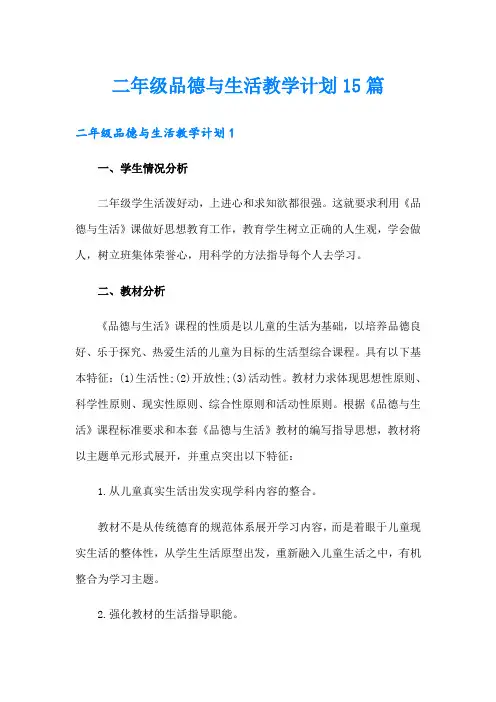 二年级品德与生活教学计划15篇

二年级品德与生活教学计划1

一、学生情况分析

二年级学生活泼好动，上进心和求知欲都很强。这就要求利用《品德与生活》课做好思想教育工作，教育学生树立正确的人生观，学会做人，树立班集体荣誉心，用科学的方法指导每个人去学习。

二、教材分析

《品德与生活》课程的性质是以儿童的生活为基础，以培养品德良好、乐于探究、热爱生活的儿童为目标的生活型综合课程。具有以下基本特征：(1)生活性；(2)开放性；(3)活动性。教材力求体现思想性原则、科学性原则、现实性原则、综合性原则和活动性原则。根据《品德与生活》课程标准要求和本套《品德与生活》教材的编写指导思想，教材将以主题单元形式展开，并重点突出以下特征：

1.从儿童真实生活出发实现学科内容的整合。

教材不是从传统德育的规范体系展开学习内容，而是着眼于儿童现实生活的整体性，从学生生活原型出发，重新融入儿童生活之中，有机整合为学习主题。

2.强化教材的生活指导职能。